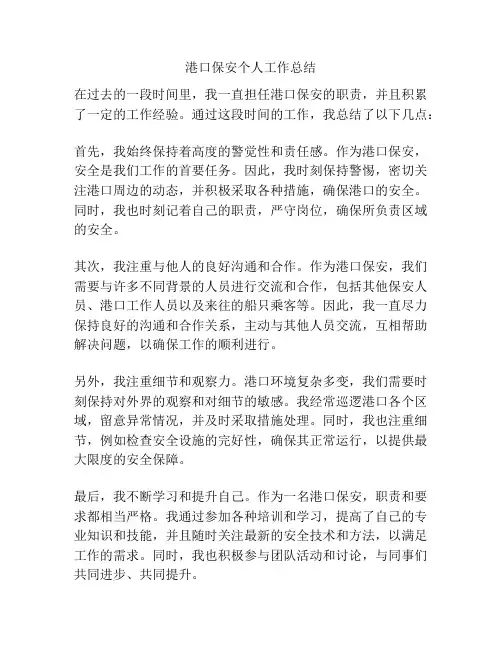 港口保安个人工作总结

在过去的一段时间里，我一直担任港口保安的职责，并且积累了一定的工作经验。通过这段时间的工作，我总结了以下几点：

首先，我始终保持着高度的警觉性和责任感。作为港口保安，安全是我们工作的首要任务。因此，我时刻保持警惕，密切关注港口周边的动态，并积极采取各种措施，确保港口的安全。同时，我也时刻记着自己的职责，严守岗位，确保所负责区域的安全。

其次，我注重与他人的良好沟通和合作。作为港口保安，我们需要与许多不同背景的人员进行交流和合作，包括其他保安人员、港口工作人员以及来往的船只乘客等。因此，我一直尽力保持良好的沟通和合作关系，主动与其他人员交流，互相帮助解决问题，以确保工作的顺利进行。

另外，我注重细节和观察力。港口环境复杂多变，我们需要时刻保持对外界的观察和对细节的敏感。我经常巡逻港口各个区域，留意异常情况，并及时采取措施处理。同时，我也注重细节，例如检查安全设施的完好性，确保其正常运行，以提供最大限度的安全保障。

最后，我不断学习和提升自己。作为一名港口保安，职责和要求都相当严格。我通过参加各种培训和学习，提高了自己的专业知识和技能，并且随时关注最新的安全技术和方法，以满足工作的需求。同时，我也积极参与团队活动和讨论，与同事们共同进步、共同提升。